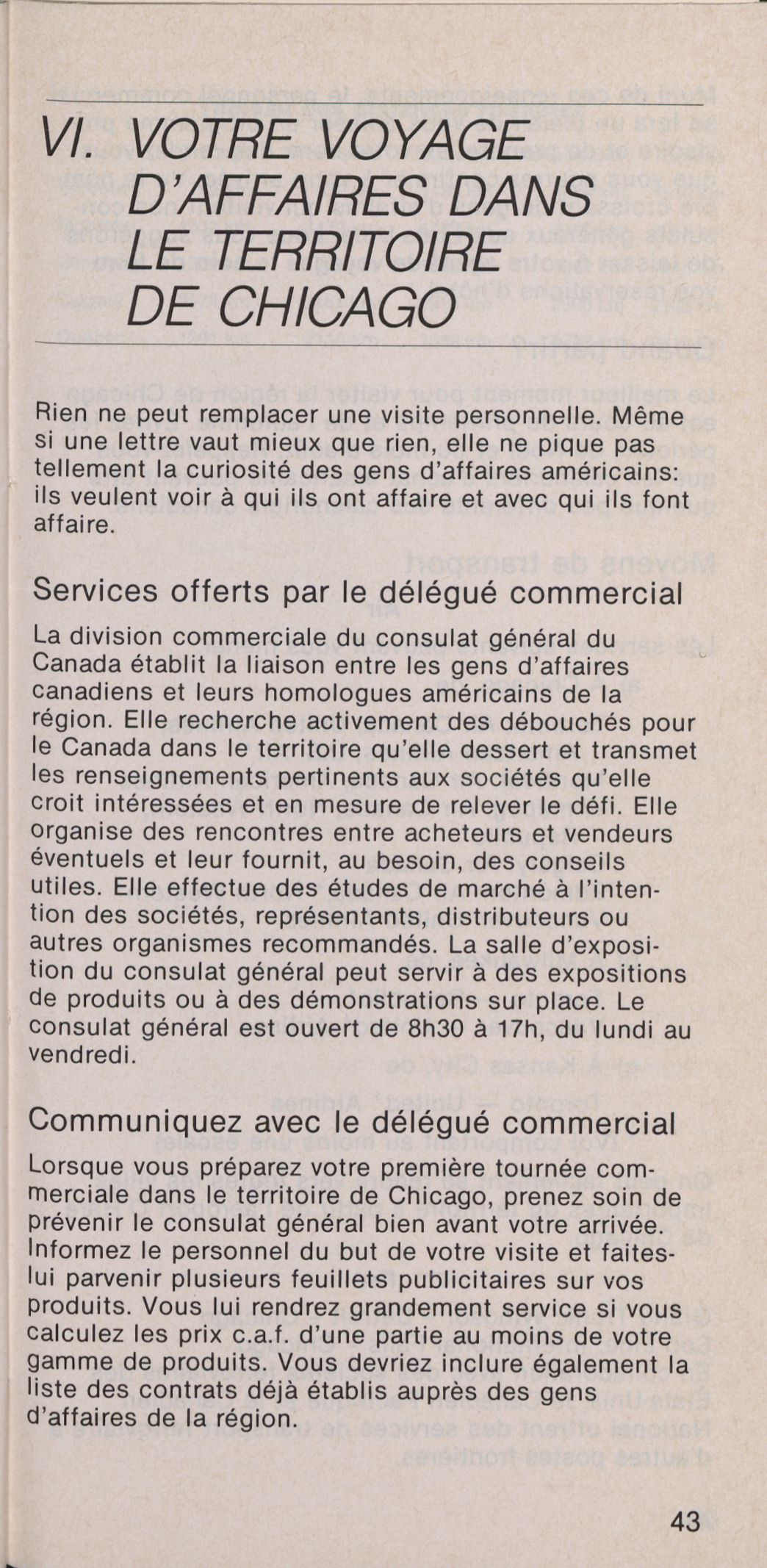 VI. VOTRE VOYAGE D'AFFAIRES DANS LE TERRITOIRE DE CHICAGO

Rien ne peut remplacer une visite personnelle. Même si une lettre vaut mieux que rien, elle ne pique pas tellement la curiosité des gens d'affaires américains: ils veulent voir à qui ils ont affaire et avec qui ils font affaire.

Services offerts par le délégué commercial

La division commerciale du consulat général du Canada établit la liaison entre les gens d'affaires canadiens et leurs homologues américains de la région. Elle recherche activement des débouchés pour le Canada dans le territoire qu'elle dessert et transmet les renseignements pertinents aux sociétés qu'elle croit intéressées et en mesure de relever le défi. Elle organise des rencontres entre acheteurs et vendeurs éventuels et leur fournit, au besoin, des conseils utiles. Elle effectue des études de marché à l'intention des sociétés, représentants, distributeurs ou autres organismes recommandés. La salle d'exposition du consulat général peut servir à des expositions de produits ou à des démonstrations sur place. Le consulat général est ouvert de 8h30 à 17h, du lundi au vendredi.

Communiquez avec le délégué commercial

Lorsque vous préparez votre première tournée commerciale dans le territoire de Chicago, prenez soin de prévenir le consulat général bien avant votre arrivée. Informez le personnel du but de votre visite et faites-lui parvenir plusieurs feuillets publicitaires sur vos produits. Vous lui rendrez grandement service si vous calculez les prix c.a.f. d'une partie au moins de votre gamme de produits. Vous devriez inclure également la liste des contrats déjà établis auprès des gens d'affaires de la région.

43